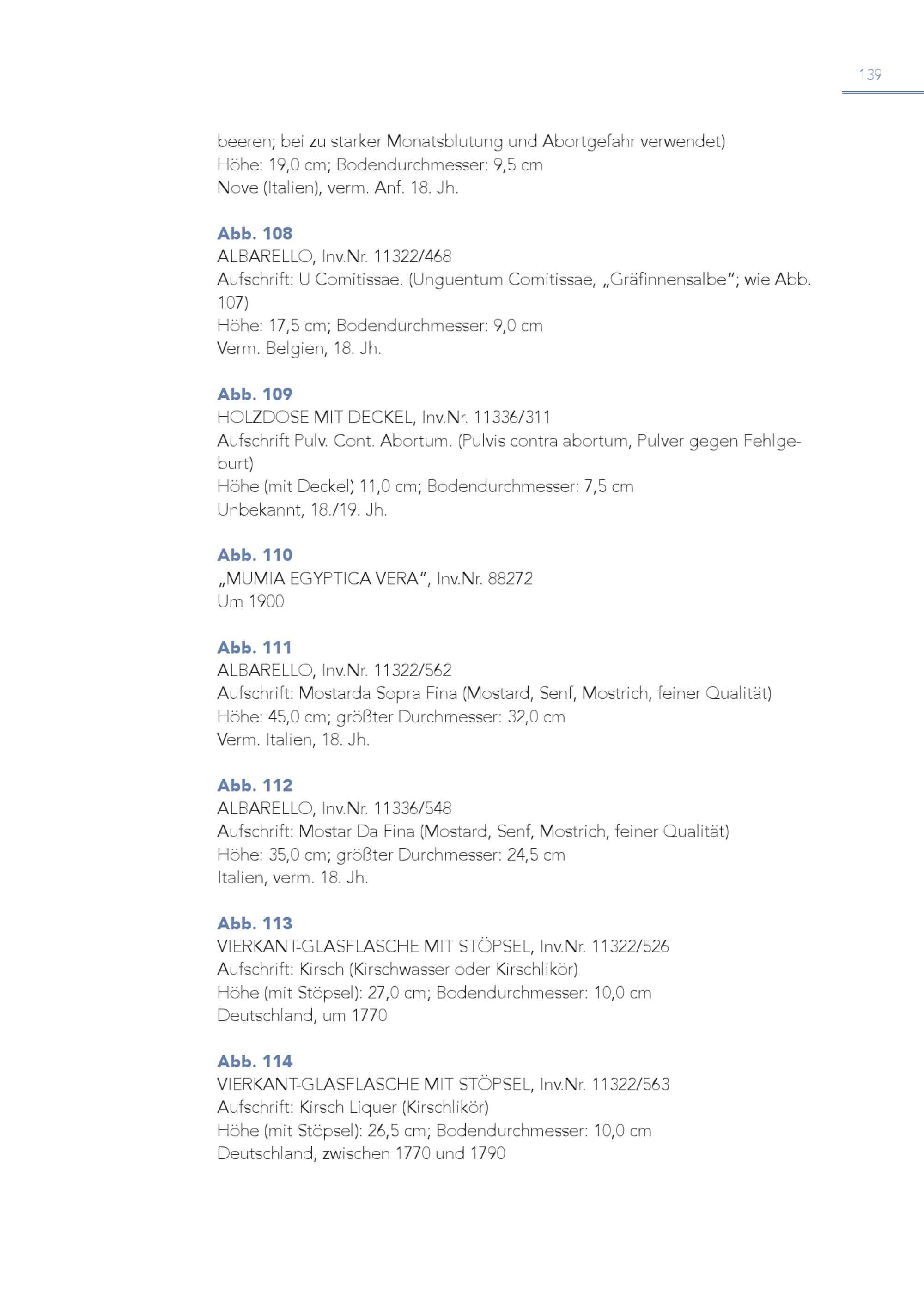 139

beeren; bei zu starker Monatsblutung und Abortgefahr verwendet)
Höhe: 19,0 cm; Bodendurchmesser: 9,5 cm
Nove (Italien), verm. Anf. 18. Jh.

Abb. 108
ALBARELLO, Inv.Nr. 11322/468
Aufschrift: U Comitissae. (Unguentum Comitissae, „Gräfinnensalbe“; wie Abb. 107)
Höhe: 17,5 cm; Bodendurchmesser: 9,0 cm
Verm. Belgien, 18. Jh.

Abb. 109
HOLZDOSE MIT DECKEL, Inv.Nr. 11336/311
Aufschrift Pulv. Cont. Abortum. (Pulvis contra abortum, Pulver gegen Fehlgeburt)
Höhe (mit Deckel) 11,0 cm; Bodendurchmesser: 7,5 cm
Unbekannt, 18./19. Jh.

Abb. 110
„MUMIA EGYPTICA VERA“, Inv.Nr. 88272
Um 1900

Abb. 111
ALBARELLO, Inv.Nr. 11322/562
Aufschrift: Mostarda Sopra Fina (Mostard, Senf, Mostrich, feiner Qualität)
Höhe: 45,0 cm; größter Durchmesser: 32,0 cm
Verm. Italien, 18. Jh.

Abb. 112
ALBARELLO, Inv.Nr. 11336/548
Aufschrift: Mostar Da Fina (Mostard, Senf, Mostrich, feiner Qualität)
Höhe: 35,0 cm; größter Durchmesser: 24,5 cm
Italien, verm. 18. Jh.

Abb. 113
VIERKANT-GLASFLASCHE MIT STÖPSEL, Inv.Nr. 11322/526
Aufschrift: Kirsch (Kirschwasser oder Kirschlikör)
Höhe (mit Stöpsel): 27,0 cm; Bodendurchmesser: 10,0 cm
Deutschland, um 1770

Abb. 114
VIERKANT-GLASFLASCHE MIT STÖPSEL, Inv.Nr. 11322/563
Aufschrift: Kirsch Liquer (Kirschlikör)
Höhe (mit Stöpsel): 26,5 cm; Bodendurchmesser: 10,0 cm
Deutschland, zwischen 1770 und 1790